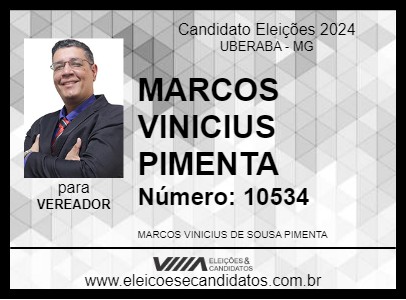 Candidato Eleições 2024
UBERABA - MG

MARCOS VINICIUS PIMENTA

Número: 10534

para
VEREADOR

MARCOS VINICIUS DE SOUSA PIMENTA

ELEIÇÕES & CANDIDATOS
www.eleicoesecandidatos.com.br